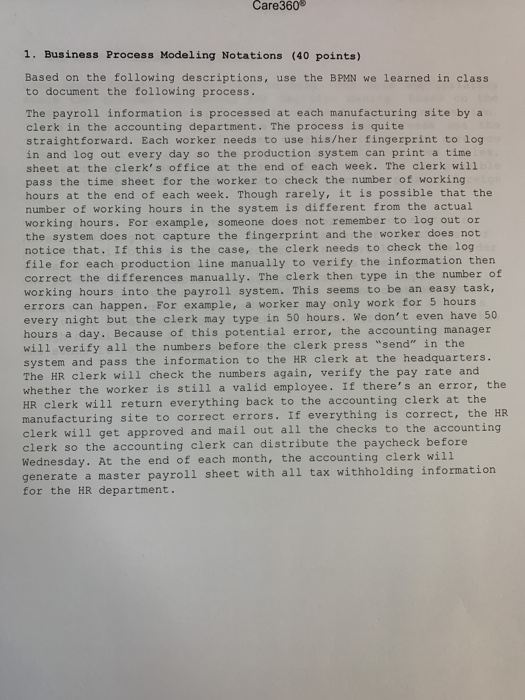 Care360®

1. Business Process Modeling Notations (40 points)

Based on the following descriptions, use the BPMN we learned in class to document the following process.

The payroll information is processed at each manufacturing site by a clerk in the accounting department. The process is quite straightforward. Each worker needs to use his/her fingerprint to log in and log out every day so the production system can print a time sheet at the clerk's office at the end of each week. The clerk will pass the time sheet for the worker to check the number of working hours at the end of each week. Though rarely, it is possible that the number of working hours in the system is different from the actual working hours. For example, someone does not remember to log out or the system does not capture the fingerprint and the worker does not notice that. If this is the case, the clerk needs to check the log file for each production line manually to verify the information then correct the differences manually. The clerk then type in the number of working hours into the payroll system. This seems to be an easy task, errors can happen. For example, a worker may only work for 5 hours every night but the clerk may type in 50 hours. We don't even have 50 hours a day. Because of this potential error, the accounting manager will verify all the numbers before the clerk press "send" in the system and pass the information to the HR clerk at the headquarters. The HR clerk will check the numbers again, verify the pay rate and whether the worker is still a valid employee. If there's an error, the HR clerk will return everything back to the accounting clerk at the manufacturing site to correct errors. If everything is correct, the HR clerk will get approved and mail out all the checks to the accounting clerk so the accounting clerk can distribute the paycheck before Wednesday. At the end of each month, the accounting clerk will generate a master payroll sheet with all tax withholding information for the HR department.